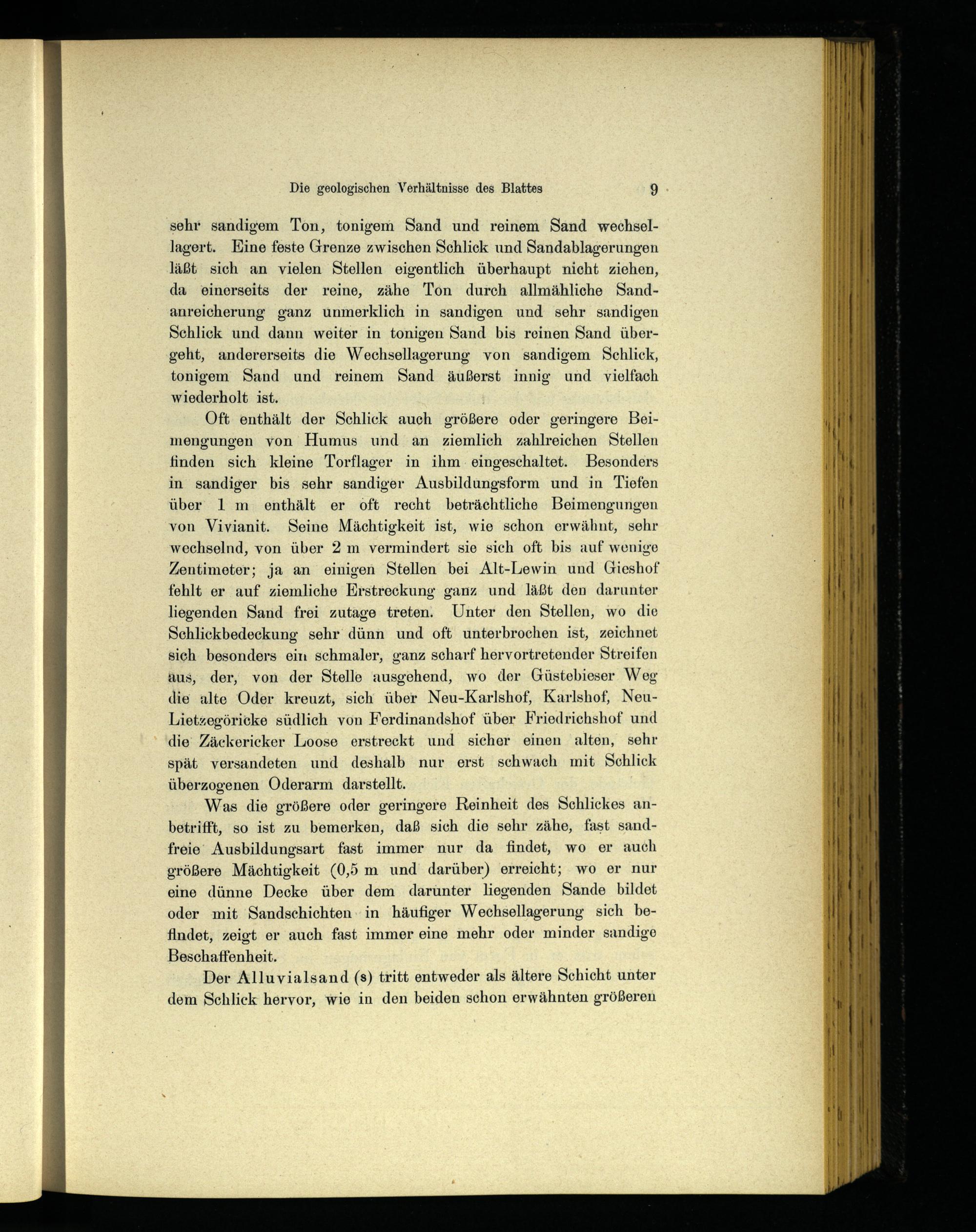 Die geologischen Verhältnisse des Blattes 9

sehr sandigem Ton, tonigem Sand und reinem Sand wechsellagert. Eine feste Grenze zwischen Schlick und Sandablagerungen läßt sich an vielen Stellen eigentlich überhaupt nicht ziehen, da einerseits der reine, zähe Ton durch allmähliche Sandanreicherung ganz unmerklich in sandigen und sehr sandigen Schlick und dann weiter in tonigen Sand bis reinen Sand übergeht, andererseits die Wechsellagerung von sandigem Schlick, tonigem Sand und reinem Sand äußerst innig und vielfach wiederholt ist.

Oft enthält der Schlick auch größere oder geringere Beimengungen von Humus und an ziemlich zahlreichen Stellen finden sich kleine Torflager in ihm eingeschaltet. Besonders in sandiger bis sehr sandiger Ausbildungsform und in Tiefen über 1 m enthält er oft recht beträchtliche Beimengungen von Vivianit. Seine Mächtigkeit ist, wie schon erwähnt, sehr wechselnd, von über 2 m vermindert sie sich oft bis auf wenige Zentimeter; ja an einigen Stellen bei Alt-Lewin und Gieshof fehlt er auf ziemliche Erstreckung ganz und läßt den darunter liegenden Sand frei zutage treten. Unter den Stellen, wo die Schlickbedeckung sehr dünn und oft unterbrochen ist, zeichnet sich besonders ein schmaler, ganz scharf hervortretender Streifen aus, der, von der Stelle ausgehend, wo der Güstebieser Weg die alte Oder kreuzt, sich über Neu-Karlshof, Karlshof, Neu-Lietzegöricke südlich von Ferdinandshof über Friedrichshof und die Zäckericker Loose erstreckt und sicher einen alten, sehr spät versandeten und deshalb nur erst schwach mit Schlick überzogenen Oderarm darstellt.

Was die größere oder geringere Reinheit des Schlickes anbetrifft, so ist zu bemerken, daß sich die sehr zähe, fast sandfreie Ausbildungsart fast immer nur da findet, wo er auch größere Mächtigkeit (0,5 m und darüber) erreicht; wo er nur eine dünne Decke über dem darunter liegenden Sande bildet oder mit Sandschichten in häufiger Wechsellagerung sich befindet, zeigt er auch fast immer eine mehr oder minder sandige Beschaffenheit.

Der Alluvialsand (s) tritt entweder als ältere Schicht unter dem Schlick hervor, wie in den beiden schon erwähnten größeren